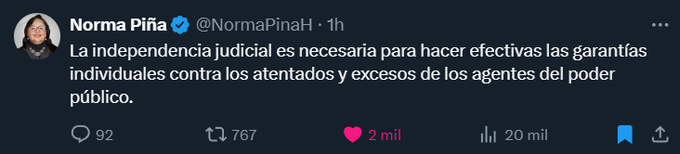 Norma Piña @NormaPinaH · 1h

La independencia judicial es necesaria para hacer efectivas las garantías individuales contra los atentados y excesos de los agentes del poder público.

92 767 2 mil 20 mil